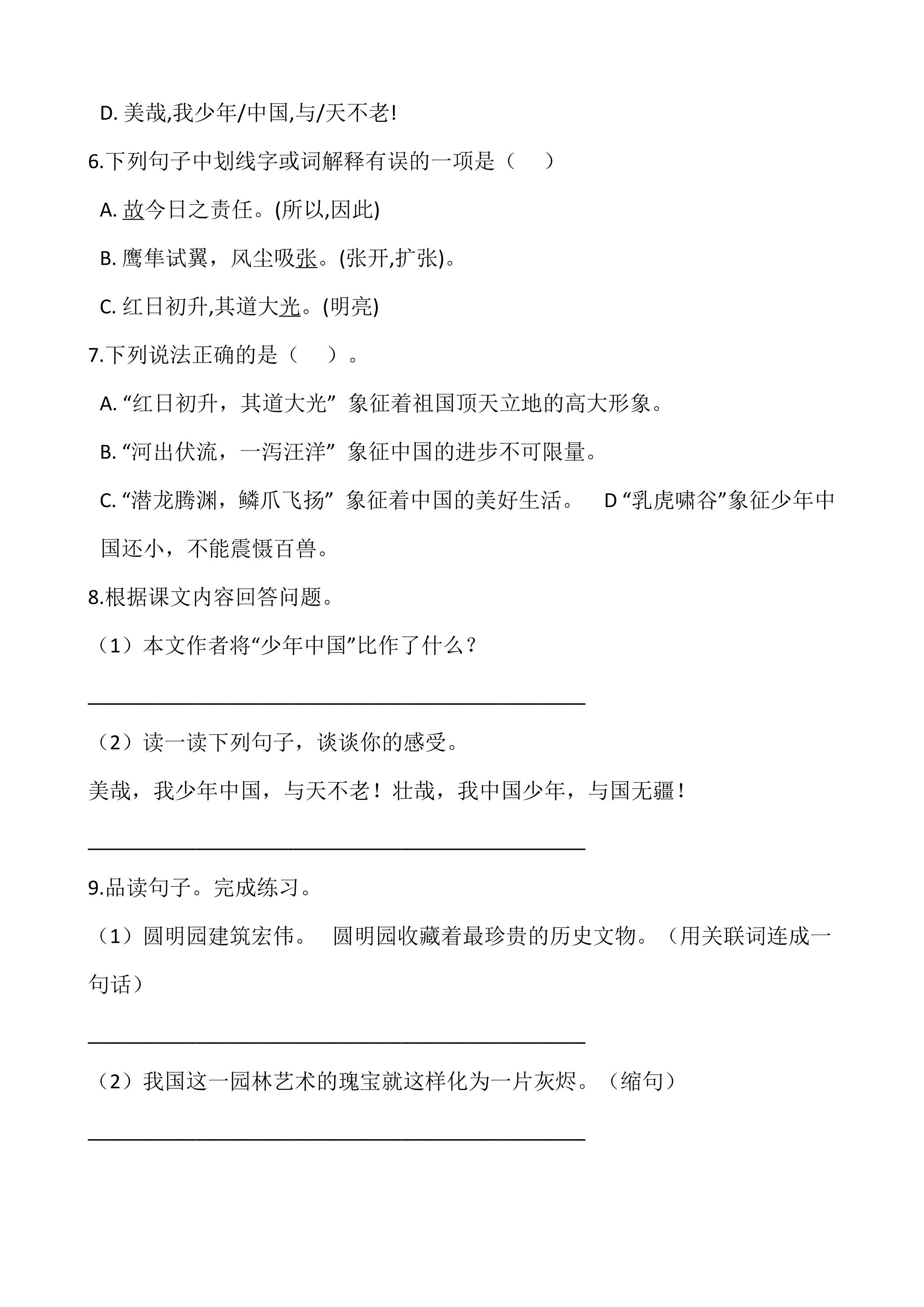 D.美哉,我少年/中国,与/天不老!

6.下列句子中划线字或词解释有误的一项是（ ）

A.故今日之责任。(所以,因此)

B.鹰隼试翼，风尘吸张。(张开,扩张)。

C.红日初升,其道大光。(明亮)

7.下列说法正确的是（ ）。

A.“红日初升，其道大光”象征着祖国顶天立地的高大形象。

B.“河出伏流，一泻汪洋”象征中国的进步不可限量。

C.“潜龙腾渊，鳞爪飞扬”象征着中国的美好生活。 D“乳虎啸谷”象征少年中国还小，不能震慑百兽。

8.根据课文内容回答问题。

（1）本文作者将“少年中国”比作了什么？

____

（2）读一读下列句子，谈谈你的感受。

美哉，我少年中国，与天不老！壮哉，我中国少年，与国无疆！

____

9.品读句子。完成练习。

（1）圆明园建筑宏伟。 圆明园收藏着最珍贵的历史文物。（用关联词连成一句话）

____

（2）我国这一园林艺术的瑰宝就这样化为一片灰烬。（缩句）

____